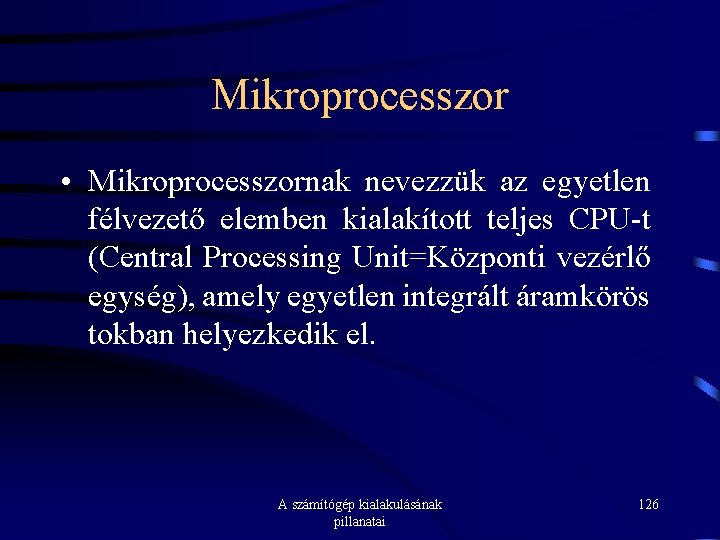 Mikroprocesszor

• Mikroprocesszornak nevezzük az egyetlen félvezető elemben kialakított teljes CPU-t (Central Processing Unit=Központi vezérlő egység), amely egyetlen integrált áramkörös tokban helyezkedik el.

A számítógép kialakulásának pillanatai

126